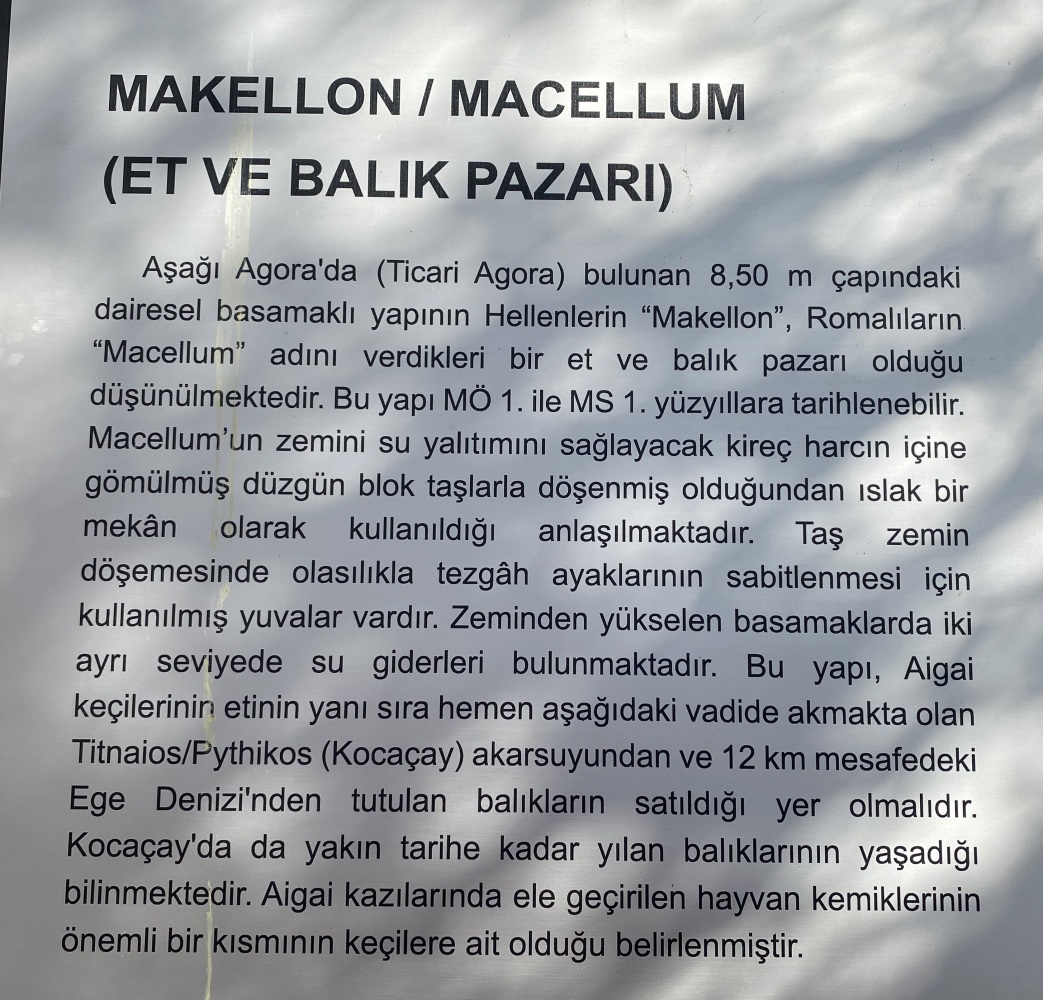 MAKELLON / MACELLUM
(ET VE BALIK PAZARI)

Aşağı Agora'da (Ticari Agora) bulunan 8,50 m çapındaki dairesel basamaklı yapının Hellenlerin “Makellon”, Romalıların “Macellum” adını verdikleri bir et ve balık pazarı olduğu düşünülmektedir. Bu yapı MÖ 1. ile MS 1. yüzyıllara tarihlenebilir. Macellum’un zemini su yalıtımını sağlayacak kireç harcın içine gömülmüş düzgün blok taşlarla döşenmiş olduğundan ıslak bir mekân olarak kullanıldığı anlaşılmaktadır. Taş zemin döşemesinde olasılıkla tezgâh ayaklarının sabitlenmesi için kullanılmış yuvalar vardır. Zeminden yükselen basamaklarda iki ayrı seviyede su giderleri bulunmaktadır. Bu yapı, Aigai keçilerinin etinin yanı sıra hemen aşağıdaki vadide akmakta olan Titnaios/Pythikos (Kocaçay) akarsuyundan ve 12 km mesafedeki Ege Denizi'nden tutulan balıkların satıldığı yer olmalıdır. Kocaçay'da da yakın tarihe kadar yılan balıklarının yaşadığı bilinmektedir. Aigai kazılarında ele geçirilen hayvan kemiklerinin önemli bir kısmının keçilere ait olduğu belirlenmiştir.